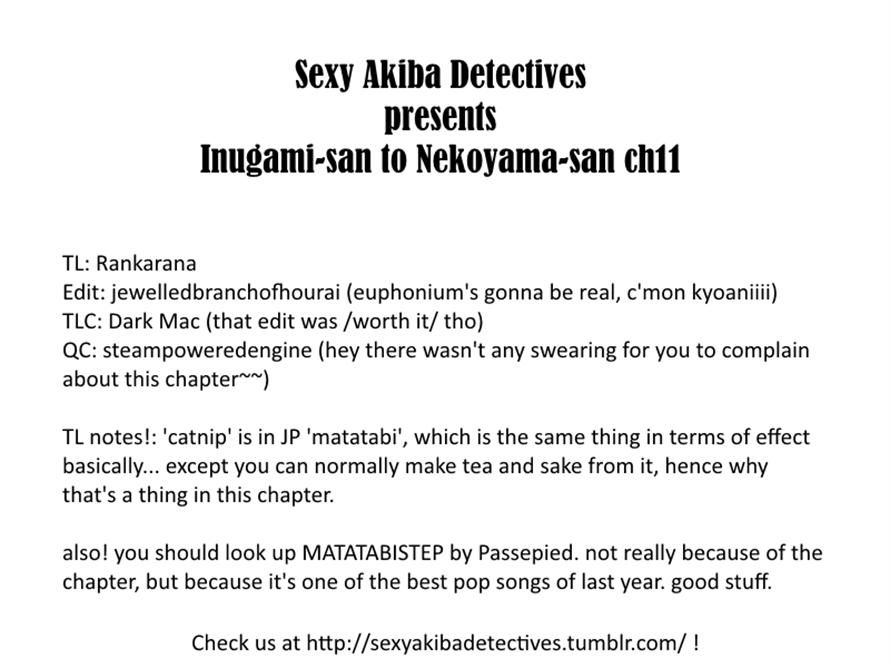 Sexy Akiba Detectives
presents
Inugami-san to Nekoyama-san ch11

TL: Rankarana
Edit: jewelledbranchofhourai (euphonium's gonna be real, c'mon kyoaniiii)
TLC: Dark Mac (that edit was /worth it/ tho)
QC: steampoweredengine (hey there wasn't any swearing for you to complain about this chapter~~)

TL notes!: 'catnip' is in JP 'matatabi', which is the same thing in terms of effect basically... except you can normally make tea and sake from it, hence why that's a thing in this chapter.

also! you should look up MATATABISTEP by Passepied. not really because of the chapter, but because it's one of the best pop songs of last year. good stuff.

Check us at http://sexyakibadetectives.tumblr.com/ !